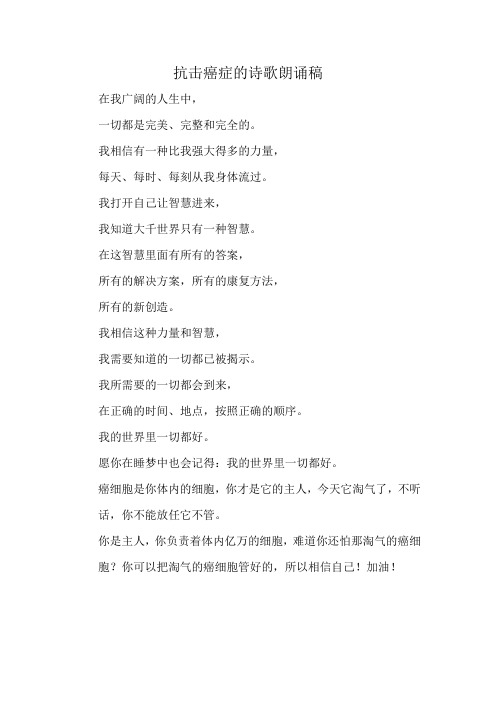 抗击癌症的诗歌朗诵稿

在我广阔的人生中，

一切都是完美、完整和完全的。

我相信有一种比我强大得多的力量，

每天、每时、每刻从我身体流过。

我打开自己让智慧进来，

我知道大千世界只有一种智慧。

在这智慧里面有所有的答案，

所有的解决方案，所有的康复方法，

所有的新创造。

我相信这种力量和智慧，

我需要知道的一切都已被揭示。

我所需要的一切都会到来，

在正确的时间、地点，按照正确的顺序。

我的世界里一切都好。

愿你在睡梦中也会记得：我的世界里一切都好。

癌细胞是你体内的细胞，你才是它的主人，今天它淘气了，不听话，你不能放任它不管。

你是主人，你负责着体内亿万的细胞，难道你还怕那淘气的癌细胞？你可以把淘气的癌细胞管好的，所以相信自己！加油！